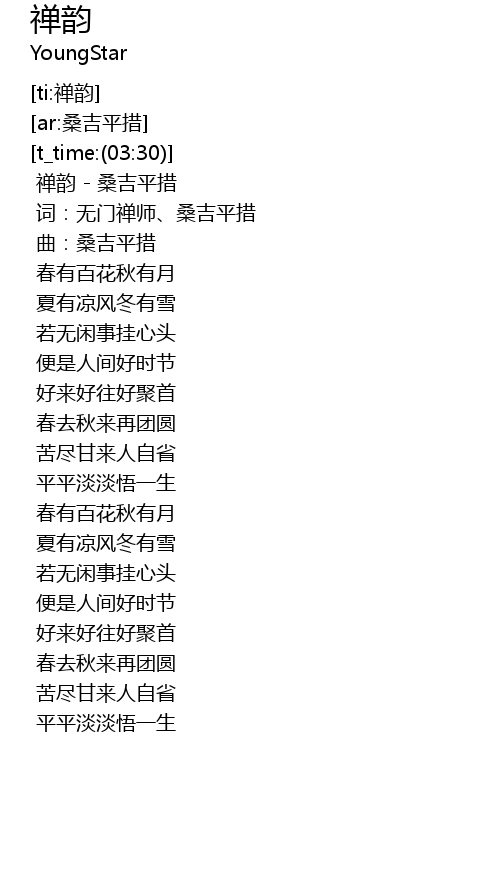 禅韵
YoungStar

[ti:禅韵]
[ar:桑吉平措]
[t_time:(03:30)]
禅韵 - 桑吉平措
词：无门禅师、桑吉平措
曲：桑吉平措
春有百花秋有月
夏有凉风冬有雪
若无闲事挂心头
便是人间好时节
好来好往好聚首
春去秋来再团圆
苦尽甘来人自省
平平淡淡悟一生
春有百花秋有月
夏有凉风冬有雪
若无闲事挂心头
便是人间好时节
好来好往好聚首
春去秋来再团圆
苦尽甘来人自省
平平淡淡悟一生